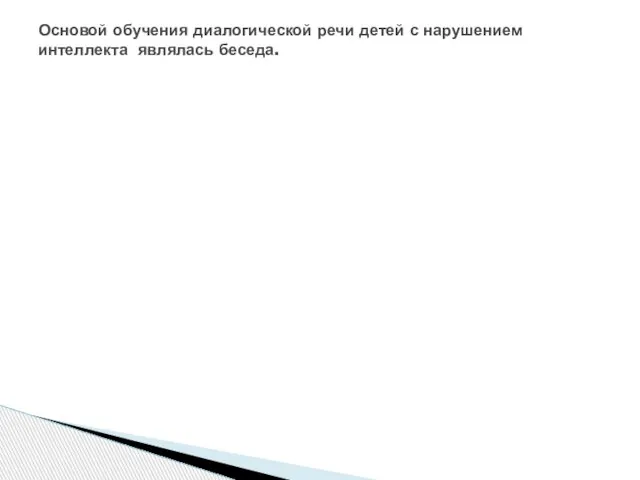 Основой обучения диалогической речи детей с нарушением интеллекта являлась беседа.